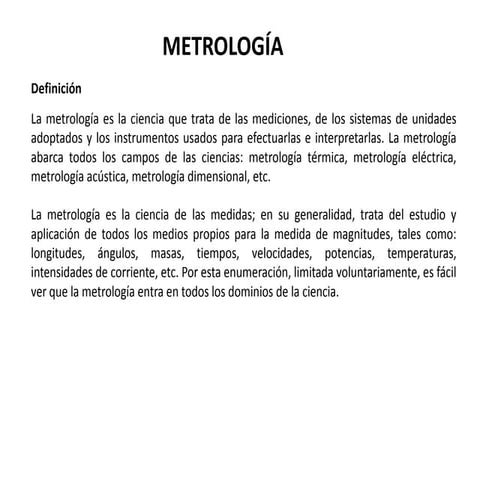 METROLOGÍA

Definición

La metrología es la ciencia que trata de las mediciones, de los sistemas de unidades adoptados y los instrumentos usados para efectuarlas e interpretarlas. La metrología abarca todos los campos de las ciencias: metrología térmica, metrología eléctrica, metrología acústica, metrología dimensional, etc.

La metrología es la ciencia de las medidas; en su generalidad, trata del estudio y aplicación de todos los medios propios para la medida de magnitudes, tales como: longitudes, ángulos, masas, tiempos, velocidades, potencias, temperaturas, intensidades de corriente, etc. Por esta enumeración, limitada voluntariamente, es fácil ver que la metrología entra en todos los dominios de la ciencia.